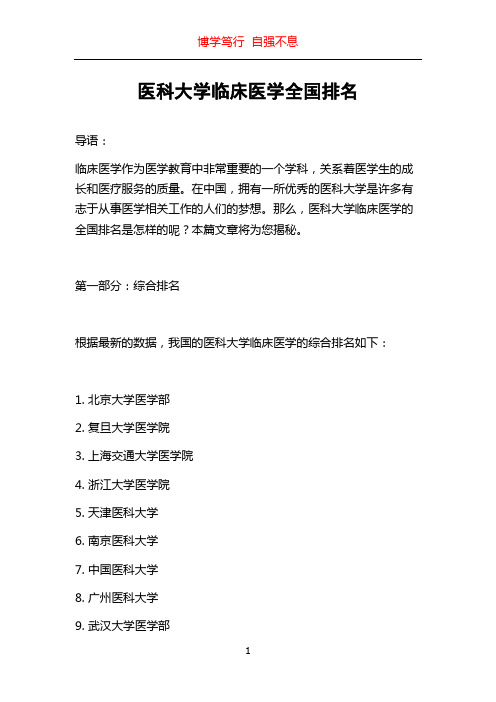 博学笃行 自强不息

医科大学临床医学全国排名

导语：

临床医学作为医学教育中非常重要的一个学科，关系着医学生的成长和医疗服务的质量。在中国，拥有一所优秀的医科大学是许多有志于从事医学相关工作的人们的梦想。那么，医科大学临床医学的全国排名是怎样的呢？本篇文章将为您揭秘。

第一部分：综合排名

根据最新的数据，我国的医科大学临床医学的综合排名如下：

1. 北京大学医学部
2. 复旦大学医学院
3. 上海交通大学医学院
4. 浙江大学医学院
5. 天津医科大学
6. 南京医科大学
7. 中国医科大学
8. 广州医科大学
9. 武汉大学医学部

1